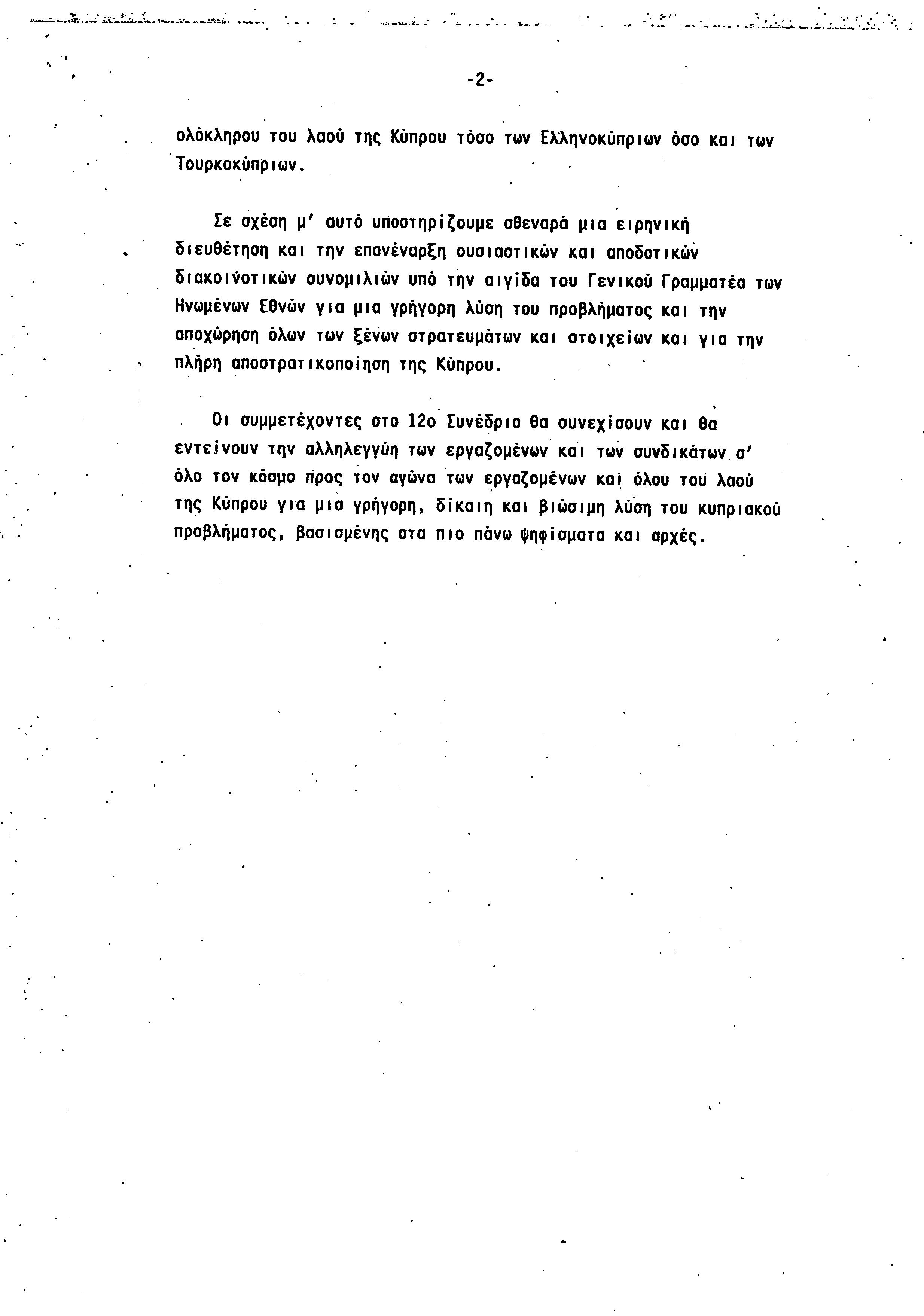 -2-

ολόκληρου του λαού της Κύπρου τόσο των Ελληνοκύπριων όσο και των Τουρκοκύπριων.

Σε σχέση μ' αυτό υποστηρίζουμε σθεναρά μια ειρηνική διευθέτηση και την επανέναρξη ουσιαστικών και αποδοτικών διακοινοτικών συνομιλιών υπό την αιγίδα του Γενικού Γραμματέα των Ηνωμένων Εθνών για μια γρήγορη λύση του προβλήματος και την αποχώρηση όλων των ξένων στρατευμάτων και στοιχείων και για την πλήρη αποστρατικοποίηση της Κύπρου.

Οι συμμετέχοντες στο 12ο Συνέδριο θα συνεχίσουν και θα εντείνουν την αλληλεγγύη των εργαζομένων και των συνδικάτων σ' όλο τον κόσμο προς τον αγώνα των εργαζομένων και όλου του λαού της Κύπρου για μια γρήγορη, δίκαιη και βιώσιμη λύση του κυπριακού προβλήματος, βασισμένης στα πιο πάνω ψηφίσματα και αρχές.